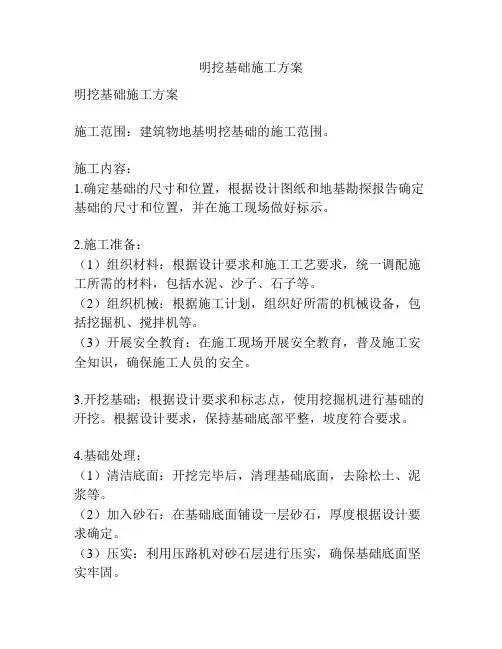 明挖基础施工方案

明挖基础施工方案

施工范围：建筑物地基明挖基础的施工范围。

施工内容：
1.确定基础的尺寸和位置，根据设计图纸和地基勘探报告确定基础的尺寸和位置，并在施工现场做好标示。

2.施工准备：
（1）组织材料：根据设计要求和施工工艺要求，统一调配施工所需的材料，包括水泥、沙子、石子等。
（2）组织机械：根据施工计划，组织好所需的机械设备，包括挖掘机、搅拌机等。
（3）开展安全教育：在施工现场开展安全教育，普及施工安全知识，确保施工人员的安全。

3.开挖基础：根据设计要求和标志点，使用挖掘机进行基础的开挖。根据设计要求，保持基础底部平整，坡度符合要求。

4.基础处理：
（1）清洁底面：开挖完毕后，清理基础底面，去除松土、泥浆等。
（2）加入砂石：在基础底面铺设一层砂石，厚度根据设计要求确定。
（3）压实：利用压路机对砂石层进行压实，确保基础底面坚实牢固。